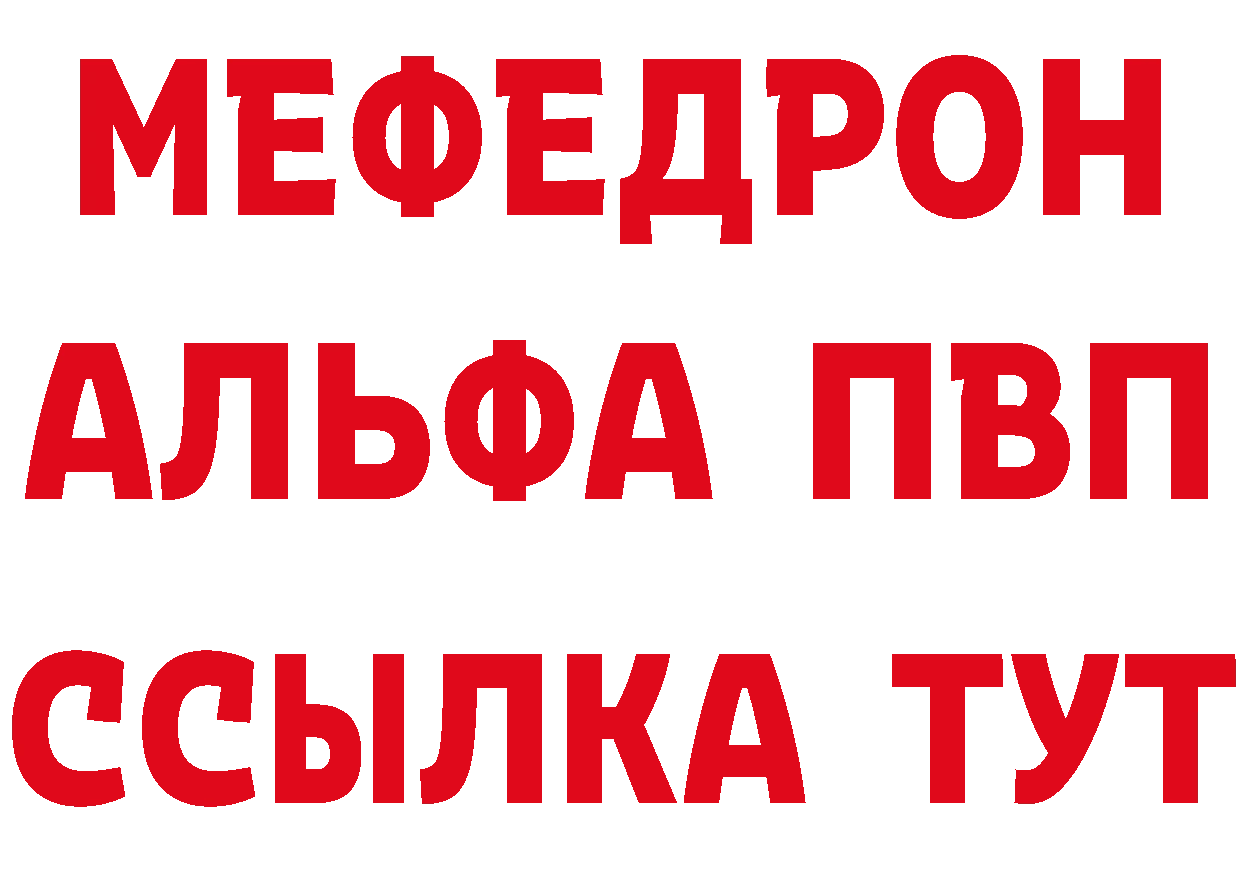 МЕФЕДРОН
АЛЬФА ПВП
ССЫЛКА ТУТ